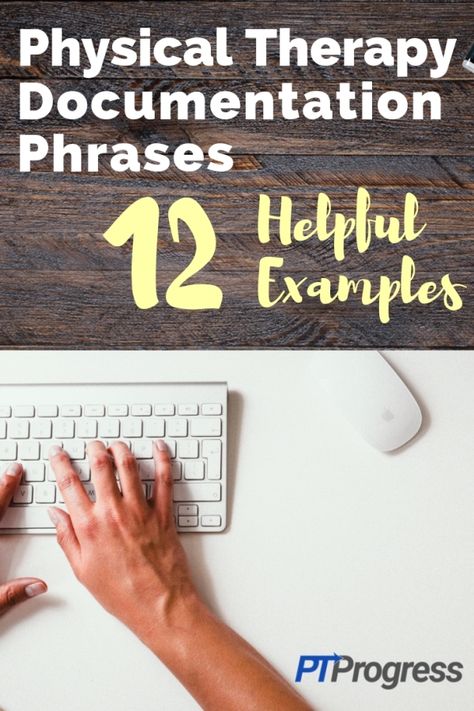 Physical Therapy Documentation Phrases

12 Helpful Examples

PTProgress